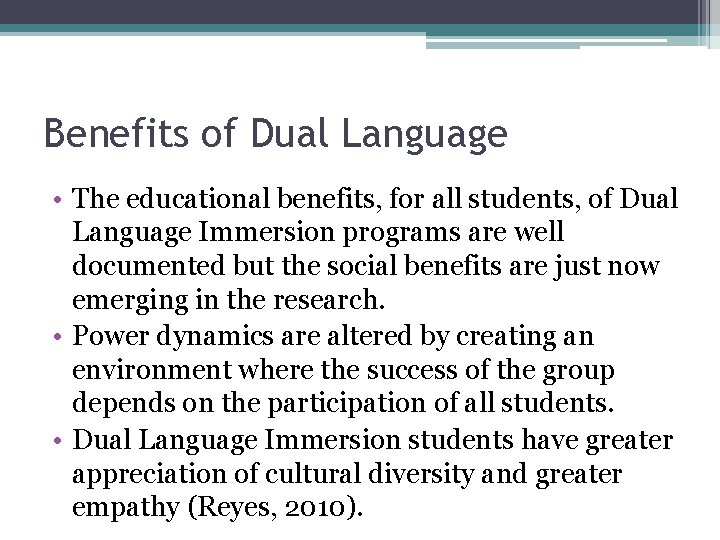 Benefits of Dual Language

• The educational benefits, for all students, of Dual Language Immersion programs are well documented but the social benefits are just now emerging in the research.
• Power dynamics are altered by creating an environment where the success of the group depends on the participation of all students.
• Dual Language Immersion students have greater appreciation of cultural diversity and greater empathy (Reyes, 2010).